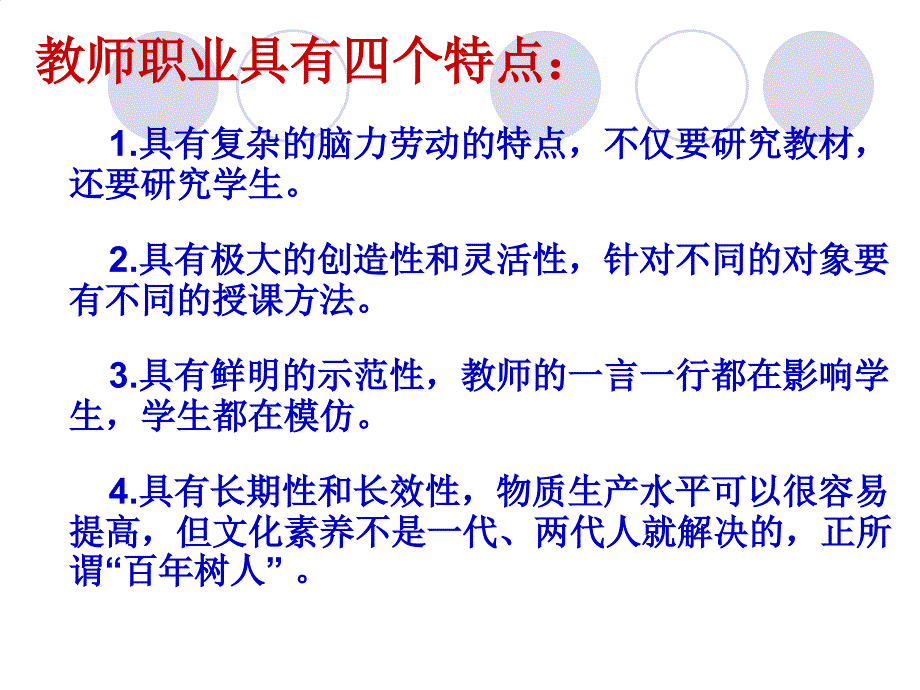 教师职业具有四个特点：

1.具有复杂的脑力劳动的特点，不仅要研究教材，还要研究学生。

2.具有极大的创造性和灵活性，针对不同的对象要有不同的授课方法。

3.具有鲜明的示范性，教师的一言一行都在影响学生，学生都在模仿。

4.具有长期性和长效性，物质生产水平可以很容易提高，但文化素养不是一代、两代人就解决的，正所谓“百年树人”。